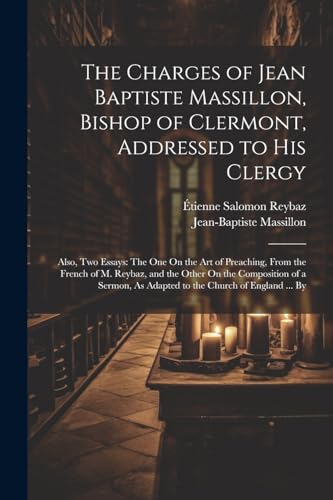 The Charges of Jean Baptiste Massillon, Bishop of Clermont, Addressed to His Clergy

Étienne Salomon Reybaz
Jean-Baptiste Massillon

Also, Two Essays: The One On the Art of Preaching, From the French of M. Reybaz, and the Other On the Composition of a Sermon, As Adapted to the Church of England ... By